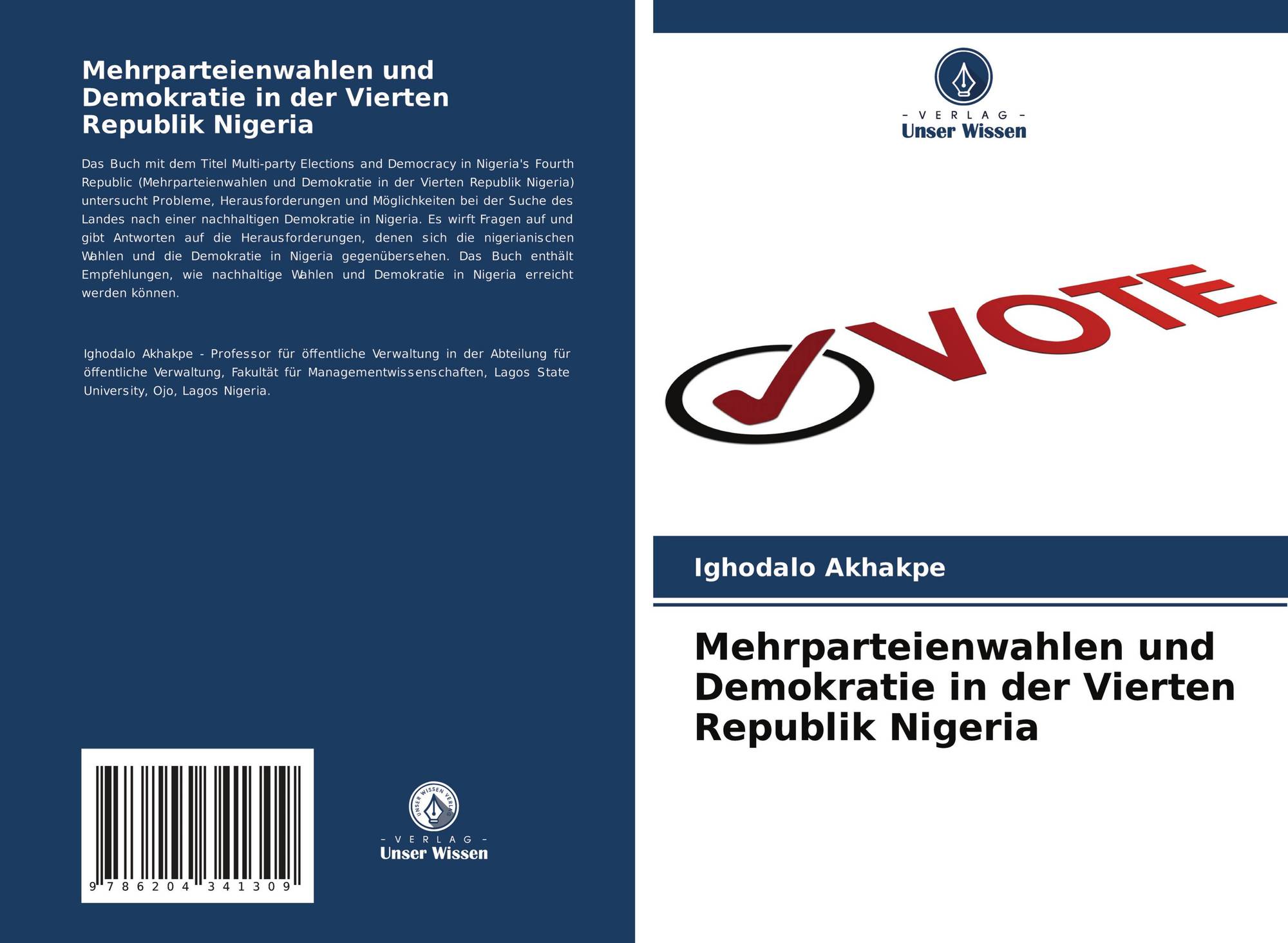 Mehrparteienwahlen und Demokratie in der Vierten Republik Nigeria

Das Buch mit dem Titel Multi-party Elections and Democracy in Nigeria's Fourth Republic (Mehrparteienwahlen und Demokratie in der Vierten Republik Nigeria) untersucht Probleme, Herausforderungen und Möglichkeiten bei der Suche des Landes nach einer nachhaltigen Demokratie in Nigeria. Es wirft Fragen auf und gibt Antworten auf die Herausforderungen, denen sich die nigerianischen Wahlen und die Demokratie in Nigeria gegenübersehen. Das Buch enthält Empfehlungen, wie nachhaltige Wahlen und Demokratie in Nigeria erreicht werden können.

Ighodalo Akhakpe - Professor für öffentliche Verwaltung in der Abteilung für öffentliche Verwaltung, Fakultät für Managementwissenschaften, Lagos State University, Ojo, Lagos Nigeria.

9 786204 341309

UNSER WISSEN VERLAG

- VERLAG -
Unser Wissen

- VERLAG -
Unser Wissen

VOTE

Ighodalo Akhakpe

Mehrparteienwahlen und Demokratie in der Vierten Republik Nigeria